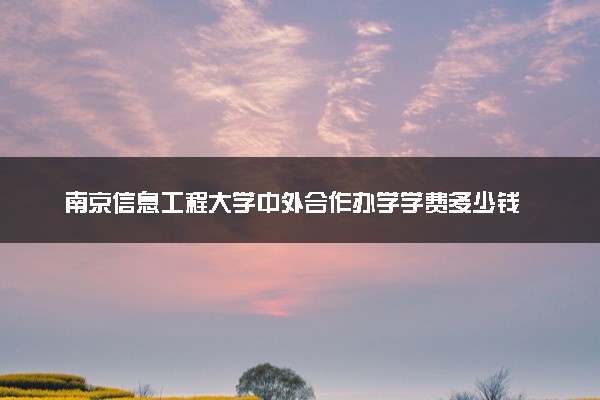 南京信息工程大学中外合作办学学费多少钱